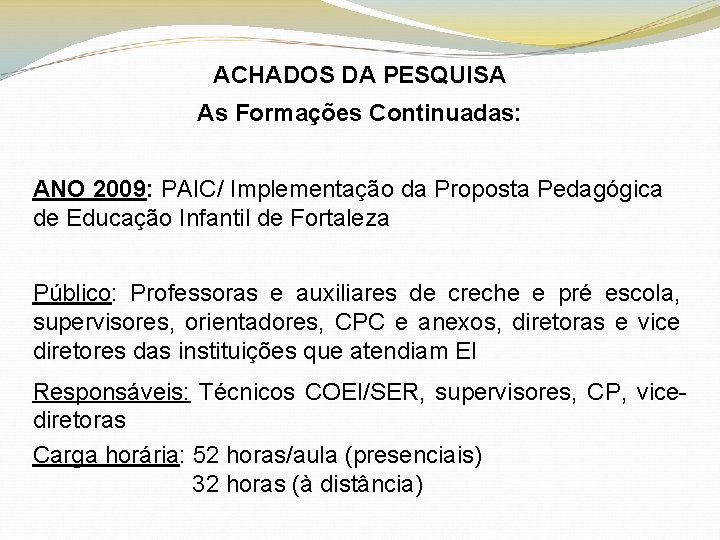 ACHADOS DA PESQUISA
As Formações Continuadas:

ANO 2009: PAIC/ Implementação da Proposta Pedagógica de Educação Infantil de Fortaleza

Público: Professoras e auxiliares de creche e pré escola, supervisores, orientadores, CPC e anexos, diretoras e vice diretores das instituições que atendiam EI

Responsáveis: Técnicos COEI/SER, supervisores, CP, vice-diretoras

Carga horária: 52 horas/aula (presenciais)
32 horas (à distância)